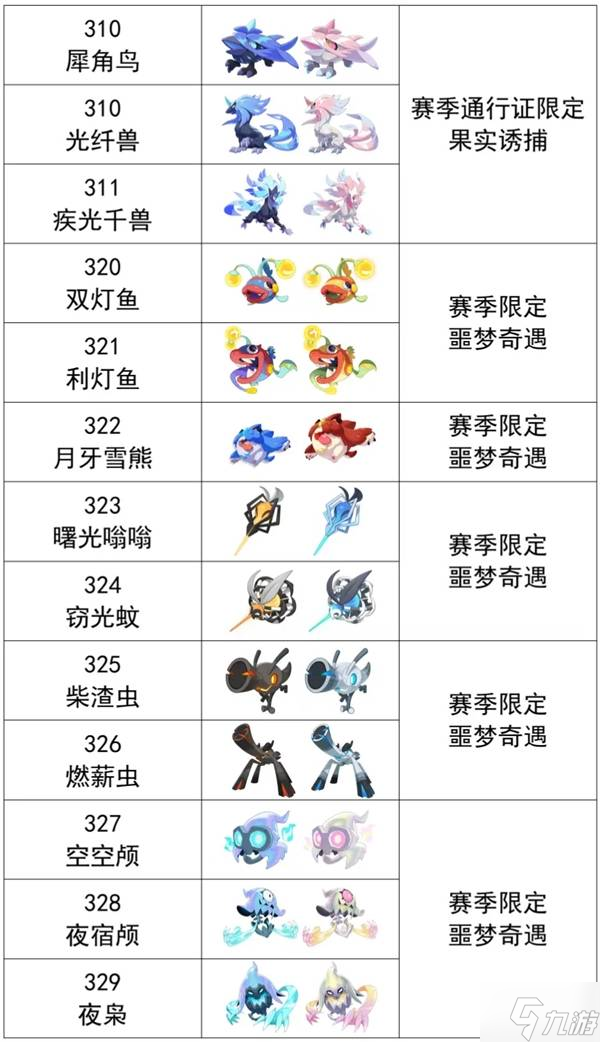 | 310 犀角鸟 |  | 赛季通行证限定 果实诱捕 |
|---|---|---|
| 310 光纤兽 |  |  |
| 311 疾光千兽 |  |  |
| 320 双灯鱼 |  | 赛季限定 噩梦奇遇 |
| 321 利灯鱼 |  |  |
| 322 月牙雪熊 |  | 赛季限定 噩梦奇遇 |
| 323 曙光嗡嗡 |  | 赛季限定 噩梦奇遇 |
| 324 窃光蚊 |  |  |
| 325 柴渣虫 |  | 赛季限定 噩梦奇遇 |
| 326 燃薪虫 |  |  |
| 327 空空颅 |  | 赛季限定 噩梦奇遇 |
| 328 夜宿颅 |  |  |
| 329 夜枭 |  |  |

九游